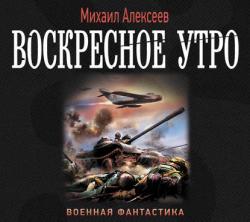 Михаил Алексеев
ВОСКРЕСНОЕ УТРО

ВОЕННАЯ ФАНТАСТИКА